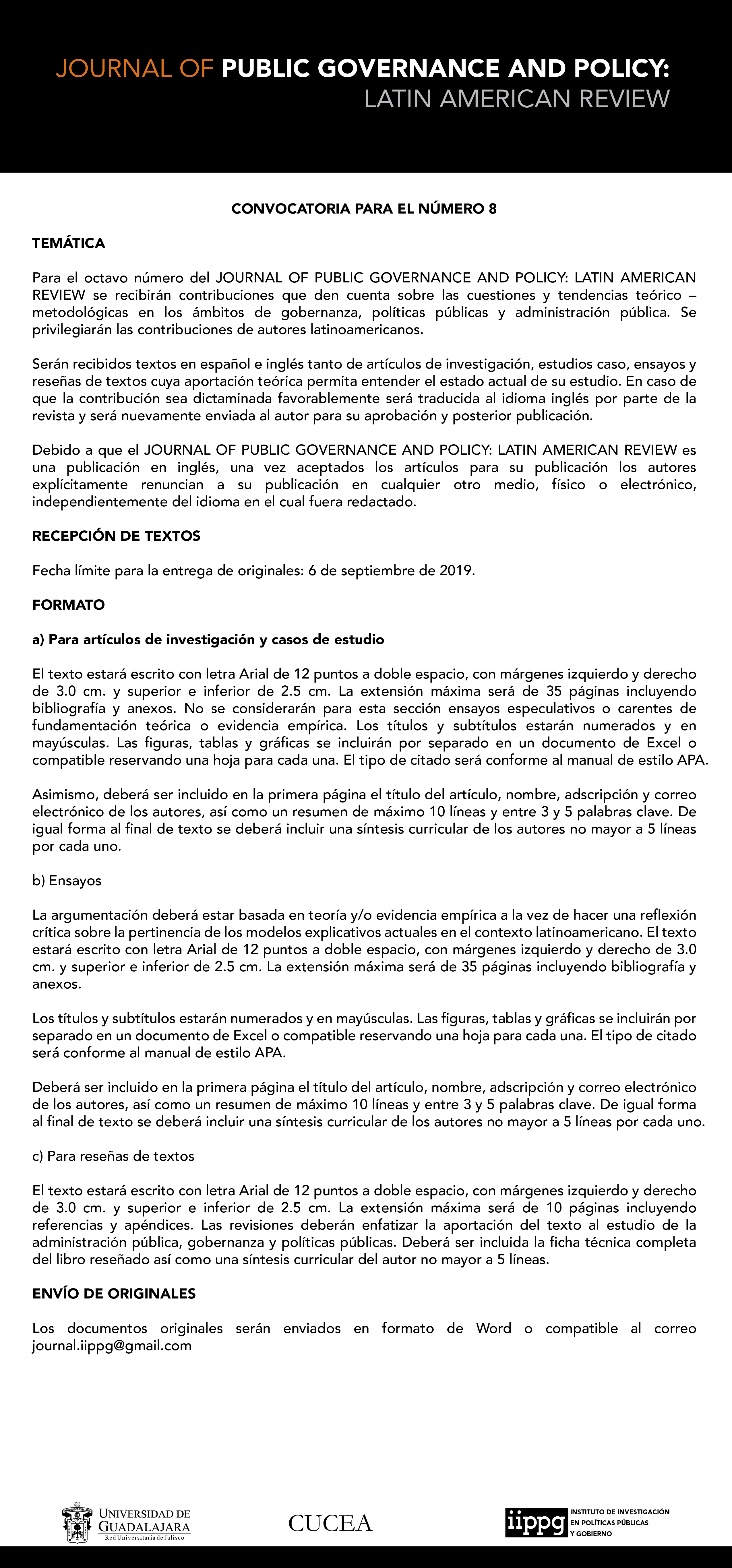 JOURNAL OF PUBLIC GOVERNANCE AND POLICY:
LATIN AMERICAN REVIEW

CONVOCATORIA PARA EL NÚMERO 8

TEMÁTICA

Para el octavo número del JOURNAL OF PUBLIC GOVERNANCE AND POLICY: LATIN AMERICAN REVIEW se recibirán contribuciones que den cuenta sobre las cuestiones y tendencias teórico – metodológicas en los ámbitos de gobernanza, políticas públicas y administración pública. Se privilegiarán las contribuciones de autores latinoamericanos.

Serán recibidos textos en español e inglés tanto de artículos de investigación, estudios caso, ensayos y reseñas de textos cuya aportación teórica permita entender el estado actual de su estudio. En caso de que la contribución sea dictaminada favorablemente será traducida al idioma inglés por parte de la revista y será nuevamente enviada al autor para su aprobación y posterior publicación.

Debido a que el JOURNAL OF PUBLIC GOVERNANCE AND POLICY: LATIN AMERICAN REVIEW es una publicación en inglés, una vez aceptados los artículos para su publicación los autores explícitamente renuncian a su publicación en cualquier otro medio, físico o electrónico, independientemente del idioma en el cual fuera redactado.

RECEPCIÓN DE TEXTOS

Fecha límite para la entrega de originales: 6 de septiembre de 2019.

FORMATO

a) Para artículos de investigación y casos de estudio

El texto estará escrito con letra Arial de 12 puntos a doble espacio, con márgenes izquierdo y derecho de 3.0 cm. y superior e inferior de 2.5 cm. La extensión máxima será de 35 páginas incluyendo bibliografía y anexos. No se considerarán para esta sección ensayos especulativos o carentes de fundamentación teórica o evidencia empírica. Los títulos y subtítulos estarán numerados y en mayúsculas. Las figuras, tablas y gráficas se incluirán por separado en un documento de Excel o compatible reservando una hoja para cada una. El tipo de citado será conforme al manual de estilo APA.

Asimismo, deberá ser incluido en la primera página el título del artículo, nombre, adscripción y correo electrónico de los autores, así como un resumen de máximo 10 líneas y entre 3 y 5 palabras clave. De igual forma al final de texto se deberá incluir una síntesis curricular de los autores no mayor a 5 líneas por cada uno.

b) Ensayos

La argumentación deberá estar basada en teoría y/o evidencia empírica a la vez de hacer una reflexión crítica sobre la pertinencia de los modelos explicativos actuales en el contexto latinoamericano. El texto estará escrito con letra Arial de 12 puntos a doble espacio, con márgenes izquierdo y derecho de 3.0 cm. y superior e inferior de 2.5 cm. La extensión máxima será de 35 páginas incluyendo bibliografía y anexos.

Los títulos y subtítulos estarán numerados y en mayúsculas. Las figuras, tablas y gráficas se incluirán por separado en un documento de Excel o compatible reservando una hoja para cada una. El tipo de citado será conforme al manual de estilo APA.

Deberá ser incluido en la primera página el título del artículo, nombre, adscripción y correo electrónico de los autores, así como un resumen de máximo 10 líneas y entre 3 y 5 palabras clave. De igual forma al final de texto se deberá incluir una síntesis curricular de los autores no mayor a 5 líneas por cada uno.

c) Para reseñas de textos

El texto estará escrito con letra Arial de 12 puntos a doble espacio, con márgenes izquierdo y derecho de 3.0 cm. y superior e inferior de 2.5 cm. La extensión máxima será de 10 páginas incluyendo referencias y apéndices. Las revisiones deberán enfatizar la aportación del texto al estudio de la administración pública, gobernanza y políticas públicas. Deberá ser incluida la ficha técnica completa del libro reseñado así como una síntesis curricular del autor no mayor a 5 líneas.

ENVÍO DE ORIGINALES

Los documentos originales serán enviados en formato de Word o compatible al correo journal.iippg@gmail.com

UNIVERSIDAD DE GUADALAJARA
Red Universitaria de Jalisco

CUCEA

iippg INSTITUTO DE INVESTIGACIÓN EN POLÍTICAS PÚBLICAS Y GOBIERNO